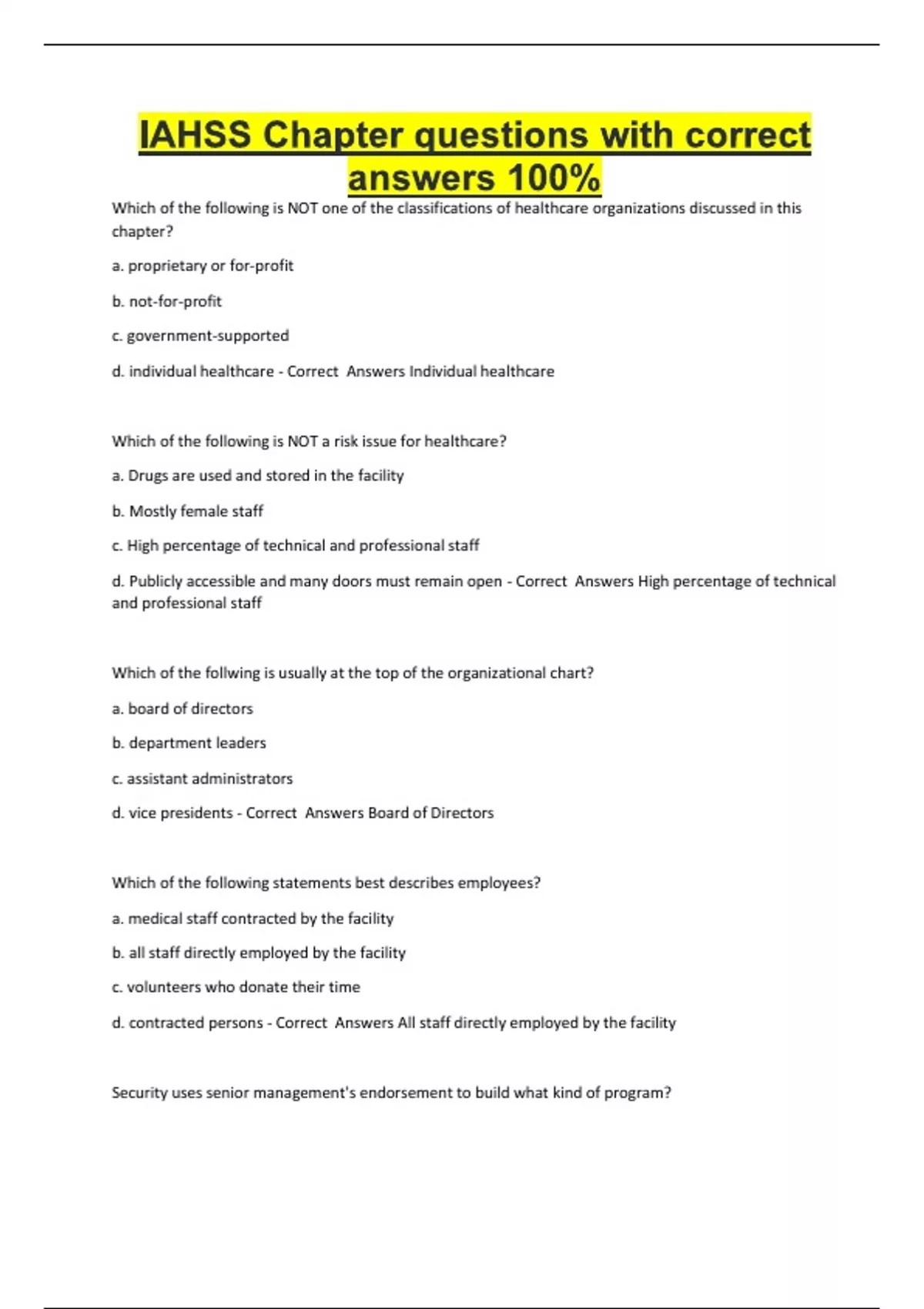 IAHSS Chapter questions with correct answers 100%

Which of the following is NOT one of the classifications of healthcare organizations discussed in this chapter?

a. proprietary or for-profit

b. not-for-profit

c. government-supported

d. individual healthcare - Correct Answers Individual healthcare

Which of the following is NOT a risk issue for healthcare?

a. Drugs are used and stored in the facility

b. Mostly female staff

c. High percentage of technical and professional staff

d. Publicly accessible and many doors must remain open - Correct Answers High percentage of technical and professional staff

Which of the follwing is usually at the top of the organizational chart?

a. board of directors

b. department leaders

c. assistant administrators

d. vice presidents - Correct Answers Board of Directors

Which of the following statements best describes employees?

a. medical staff contracted by the facility

b. all staff directly employed by the facility

c. volunteers who donate their time

d. contracted persons - Correct Answers All staff directly employed by the facility

Security uses senior management's endorsement to build what kind of program?